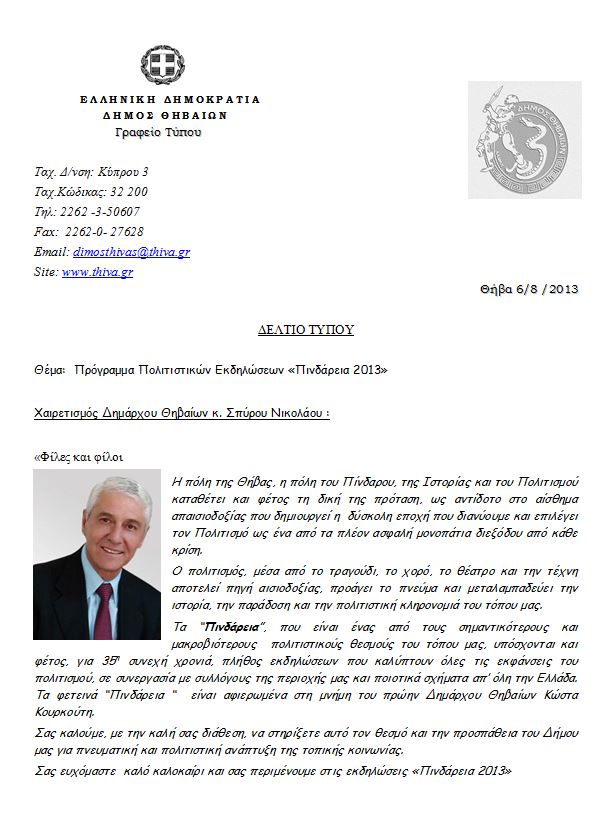 ΕΛΛΗΝΙΚΗ ΔΗΜΟΚΡΑΤΙΑ
ΔΗΜΟΣ ΘΗΒΑΙΩΝ
Γραφείο Τύπου

ΔΗΜΟΣ ΘΗΒΑΙΩΝ

Ταχ. Δ/νση: Κύπρου 3
Ταχ.Κώδικας: 32 200
Τηλ.: 2262 -3-50607
Fax: 2262-0- 27628
Email: dimosthivas@thiva.gr
Site: www.thiva.gr

Θήβα 6/8 / 2013

ΔΕΛΤΙΟ ΤΥΠΟΥ

Θέμα: Πρόγραμμα Πολιτιστικών Εκδηλώσεων «Πινδάρεια 2013»

Χαιρετισμός Δημάρχου Θηβαίων κ. Σπύρου Νικολάου :

«Φίλες και φίλοι

Η πόλη της Θήβας, η πόλη του Πίνδαρου, της Ιστορίας και του Πολιτισμού καταθέτει και φέτος τη δική της πρόταση, ως αντίδοτο στο αίσθημα απαισιοδοξίας που δημιουργεί η δύσκολη εποχή που διανύουμε και επιλέγει τον Πολιτισμό ως ένα από τα πλέον ασφαλή μονοπάτια διεξόδου από κάθε κρίση.

Ο πολιτισμός, μέσα από το τραγούδι, το χορό, το θέατρο και την τέχνη αποτελεί πηγή αισιοδοξίας, προάγει το πνεύμα και μεταλαμπαδεύει την ιστορία, την παράδοση και την πολιτιστική κληρονομιά του τόπου μας.

Τα "Πινδάρεια", που είναι ένας από τους σημαντικότερους και μακροβιότερους πολιτιστικούς θεσμούς του τόπου μας, υπόσχονται και φέτος, για 35η συνεχή χρονιά, πλήθος εκδηλώσεων που καλύπτουν όλες τις εκφάνσεις του πολιτισμού, σε συνεργασία με συλλόγους της περιοχής μας και ποιοτικά σχήματα απ' όλη την Ελλάδα. Τα φετεινά "Πινδάρεια " είναι αφιερωμένα στη μνήμη του πρώην Δημάρχου Θηβαίων Κώστα Κουρκούτη.

Σας καλούμε, με την καλή σας διάθεση, να στηρίξετε αυτό τον θεσμό και την προσπάθεια του Δήμου μας για πνευματική και πολιτιστική ανάπτυξη της τοπικής κοινωνίας.

Σας ευχόμαστε καλό καλοκαίρι και σας περιμένουμε στις εκδηλώσεις «Πινδάρεια 2013»